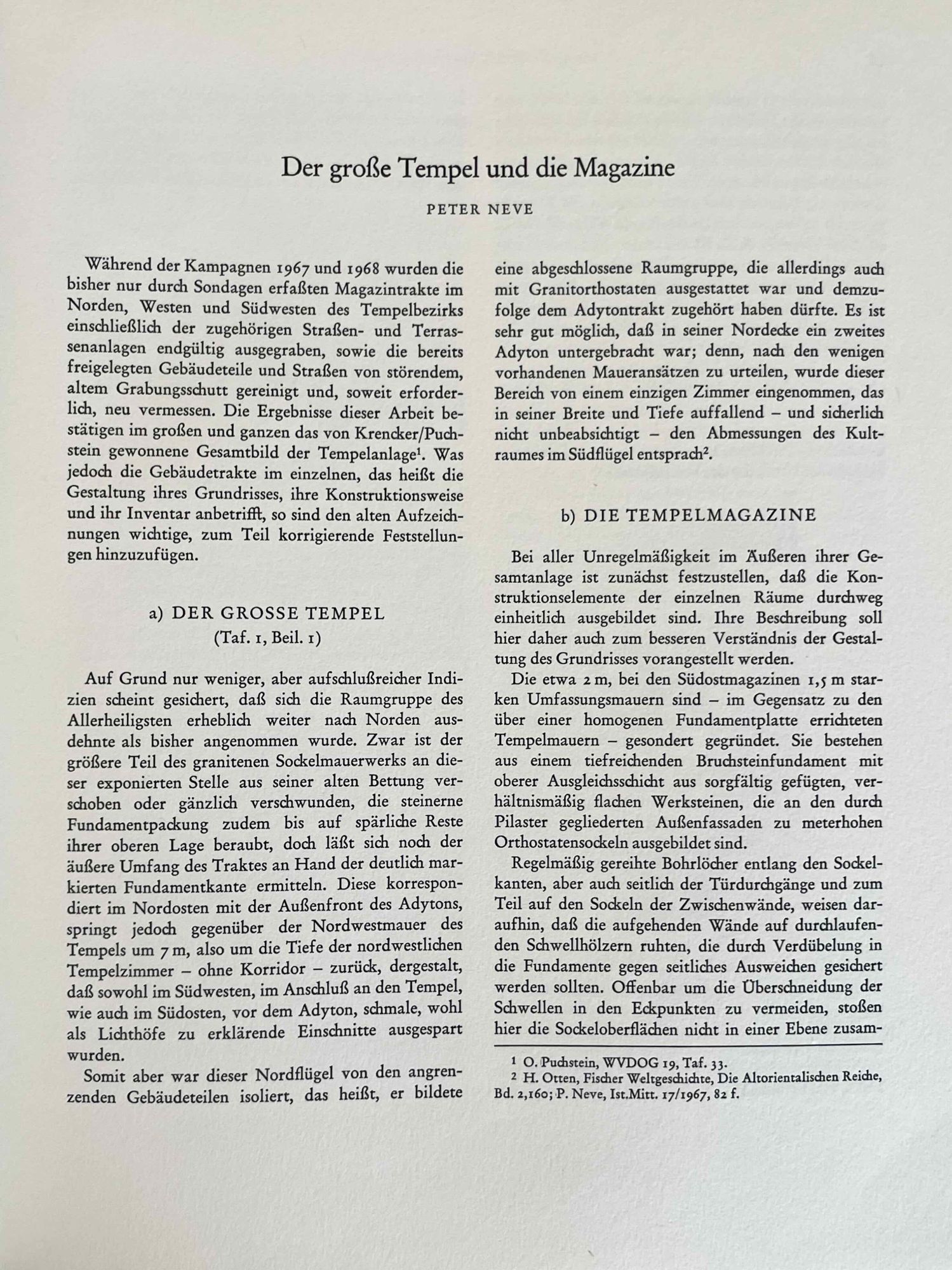 Der große Tempel und die Magazine

PETER NEVE

Während der Kampagnen 1967 und 1968 wurden die bisher nur durch Sondagen erfaßten Magazintrakte im Norden, Westen und Südwesten des Tempelbezirks einschließlich der zugehörigen Straßen- und Terrassenanlagen endgültig ausgegraben, sowie die bereits freigelegten Gebäudeteile und Straßen von störendem, altem Grabungsschutt gereinigt und, soweit erforderlich, neu vermessen. Die Ergebnisse dieser Arbeit bestätigen im großen und ganzen das von Krencker/Puchstein gewonnene Gesamtbild der Tempelanlage$^1$. Was jedoch die Gebäudetrakte im einzelnen, das heißt die Gestaltung ihres Grundrisses, ihre Konstruktionsweise und ihr Inventar anbetrifft, so sind den alten Aufzeichnungen wichtige, zum Teil korrigierende Feststellungen hinzuzufügen.

a) DER GROSSE TEMPEL
(Taf. 1, Beil. 1)

Auf Grund nur weniger, aber aufschlußreicher Indizien scheint gesichert, daß sich die Raumgruppe des Allerheiligsten erheblich weiter nach Norden ausdehnte als bisher angenommen wurde. Zwar ist der größere Teil des granitenen Sockelmauerwerks an dieser exponierten Stelle aus seiner alten Bettung verschoben oder gänzlich verschwunden, die steinerne Fundamentpackung zudem bis auf spärliche Reste ihrer oberen Lage beraubt, doch läßt sich noch der äußere Umfang des Traktes an Hand der deutlich markierten Fundamentkante ermitteln. Diese korrespondiert im Nordosten mit der Außenfront des Adytons, springt jedoch gegenüber der Nordwestmauer des Tempels um 7 m, also um die Tiefe der nordwestlichen Tempelzimmer – ohne Korridor – zurück, dergestalt, daß sowohl im Südwesten, im Anschluß an den Tempel, wie auch im Südosten, vor dem Adyton, schmale, wohl als Lichthöfe zu erklärende Einschnitte ausgespart wurden.

Somit aber war dieser Nordflügel von den angrenzenden Gebäudeteilen isoliert, das heißt, er bildete eine abgeschlossene Raumgruppe, die allerdings auch mit Granitorthostaten ausgestattet war und demzufolge dem Adytontrakt zugehört haben dürfte. Es ist sehr gut möglich, daß in seiner Nordecke ein zweites Adyton untergebracht war; denn, nach den wenigen vorhandenen Maueransätzen zu urteilen, wurde dieser Bereich von einem einzigen Zimmer eingenommen, das in seiner Breite und Tiefe auffallend – und sicherlich nicht unbeabsichtigt – den Abmessungen des Kultraumes im Südflügel entsprach$^2$.

b) DIE TEMPELMAGAZINE

Bei aller Unregelmäßigkeit im Äußeren ihrer Gesamtanlage ist zunächst festzustellen, daß die Konstruktionselemente der einzelnen Räume durchweg einheitlich ausgebildet sind. Ihre Beschreibung soll hier daher auch zum besseren Verständnis der Gestaltung des Grundrisses vorangestellt werden.

Die etwa 2 m, bei den Südostmagazinen 1,5 m starken Umfassungsmauern sind – im Gegensatz zu den über einer homogenen Fundamentplatte errichteten Tempelmauern – gesondert gegründet. Sie bestehen aus einem tiefreichenden Bruchsteinfundament mit oberer Ausgleichsschicht aus sorgfältig gefügten, verhältnismäßig flachen Werksteinen, die an den durch Pilaster gegliederten Außenfassaden zu meterhohen Orthostatensockeln ausgebildet sind.

Regelmäßig gereihte Bohrlöcher entlang den Sockelkanten, aber auch seitlich der Türdurchgänge und zum Teil auf den Sockeln der Zwischenwände, weisen daraufhin, daß die aufgehenden Wände auf durchlaufenden Schwellhölzern ruhten, die durch Verdübelung in die Fundamente gegen seitliches Ausweichen gesichert werden sollten. Offenbar um die Überschneidung der Schwellen in den Eckpunkten zu vermeiden, stoßen hier die Sockeloberflächen nicht in einer Ebene zusam-

$^1$ O. Puchstein, WVDOG 19, Taf. 33.
$^2$ H. Otten, Fischer Weltgeschichte, Die Altorientalischen Reiche, Bd. 2,160; P. Neve, Ist.Mitt. 17/1967, 82 f.